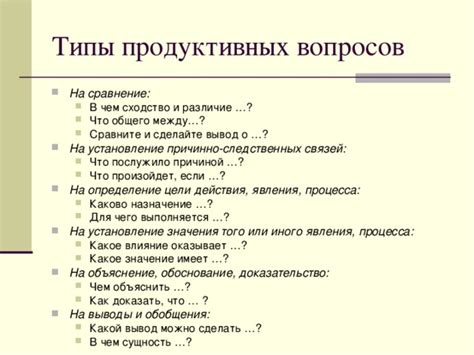 Типы продуктивных вопросов

На сравнение:
В чем сходство и различие …?
Что общего между…?
Сравните и сделайте вывод о …?
На установление причинно-следственных связей:
Что послужило причиной …?
Что произойдет, если …?
На определение цели действия, явления, процесса:
Каково назначение …?
Для чего выполняется …?
На установление значения того или иного явления, процесса:
Какое влияние оказывает …?
Какое значение имеет …?
На объяснение, обоснование, доказательство:
Чем объяснить …?
Как доказать, что … ?
На выводы и обобщения:
Какой вывод можно сделать …?
В чем сущность …?